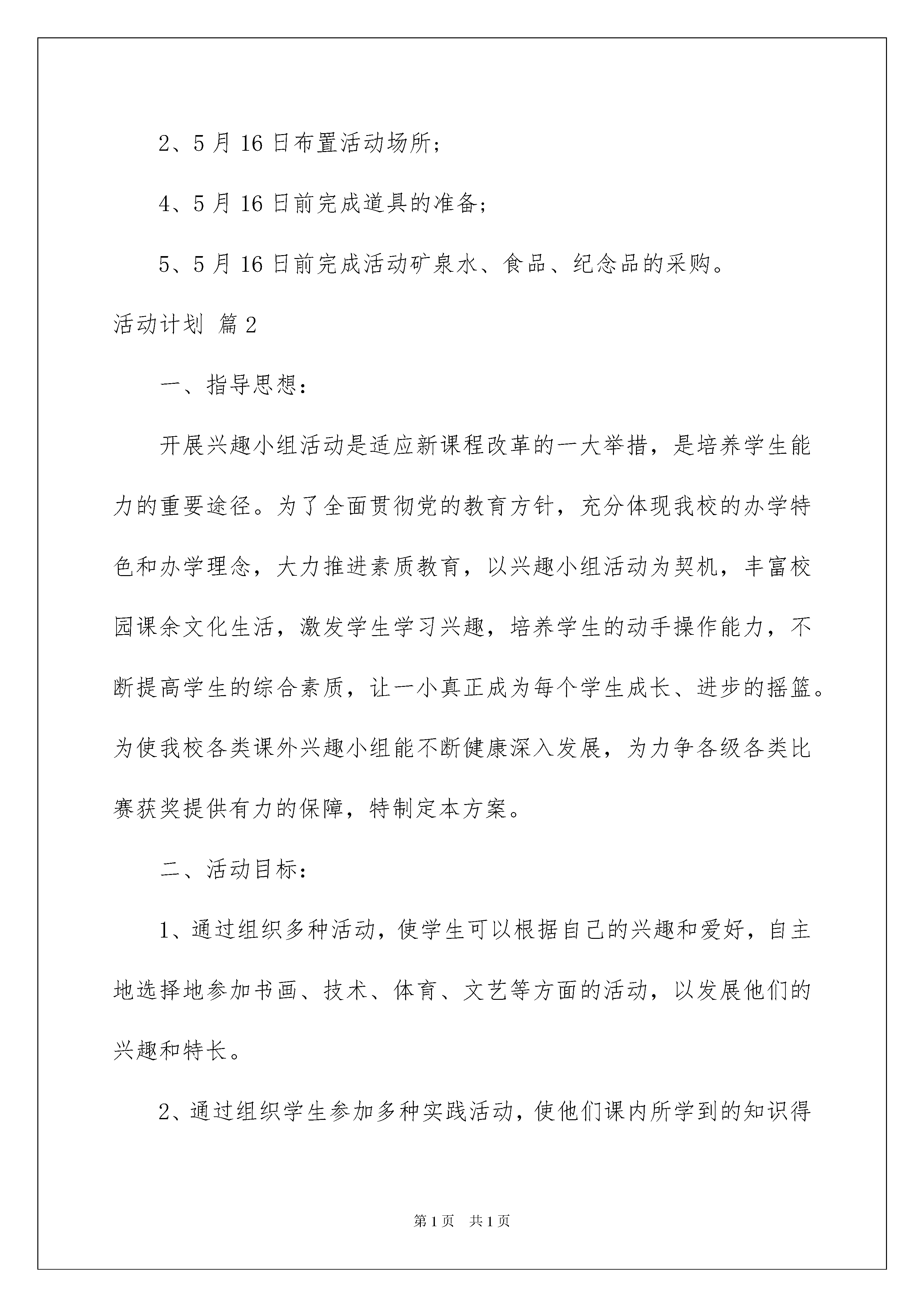 2、5月16日布置活动场所;

4、5月16日前完成道具的准备;

5、5月16日前完成活动矿泉水、食品、纪念品的采购。

活动计划 篇2

一、指导思想:

开展兴趣小组活动是适应新课程改革的一大举措，是培养学生能力的重要途径。为了全面贯彻党的教育方针，充分体现我校的办学特色和办学理念，大力推进素质教育，以兴趣小组活动为契机，丰富校园课余文化生活，激发学生学习兴趣，培养学生的动手操作能力，不断提高学生的综合素质，让一小真正成为每个学生成长、进步的摇篮。为使我校各类课外兴趣小组能不断健康深入发展，为力争各级各类比赛获奖提供有力的保障，特制定本方案。

二、活动目标:

1、通过组织多种活动，使学生可以根据自己的兴趣和爱好，自主地选择地参加书画、技术、体育、文艺等方面的活动，以发展他们的兴趣和特长。

2、通过组织学生参加多种实践活动，使他们课内所学到的知识得

第1页 共1页